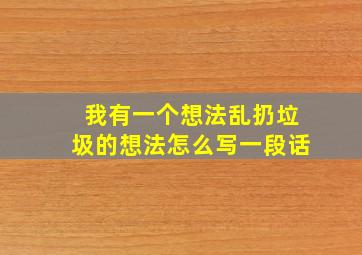 我有一个想法乱扔垃圾的想法怎么写一段话